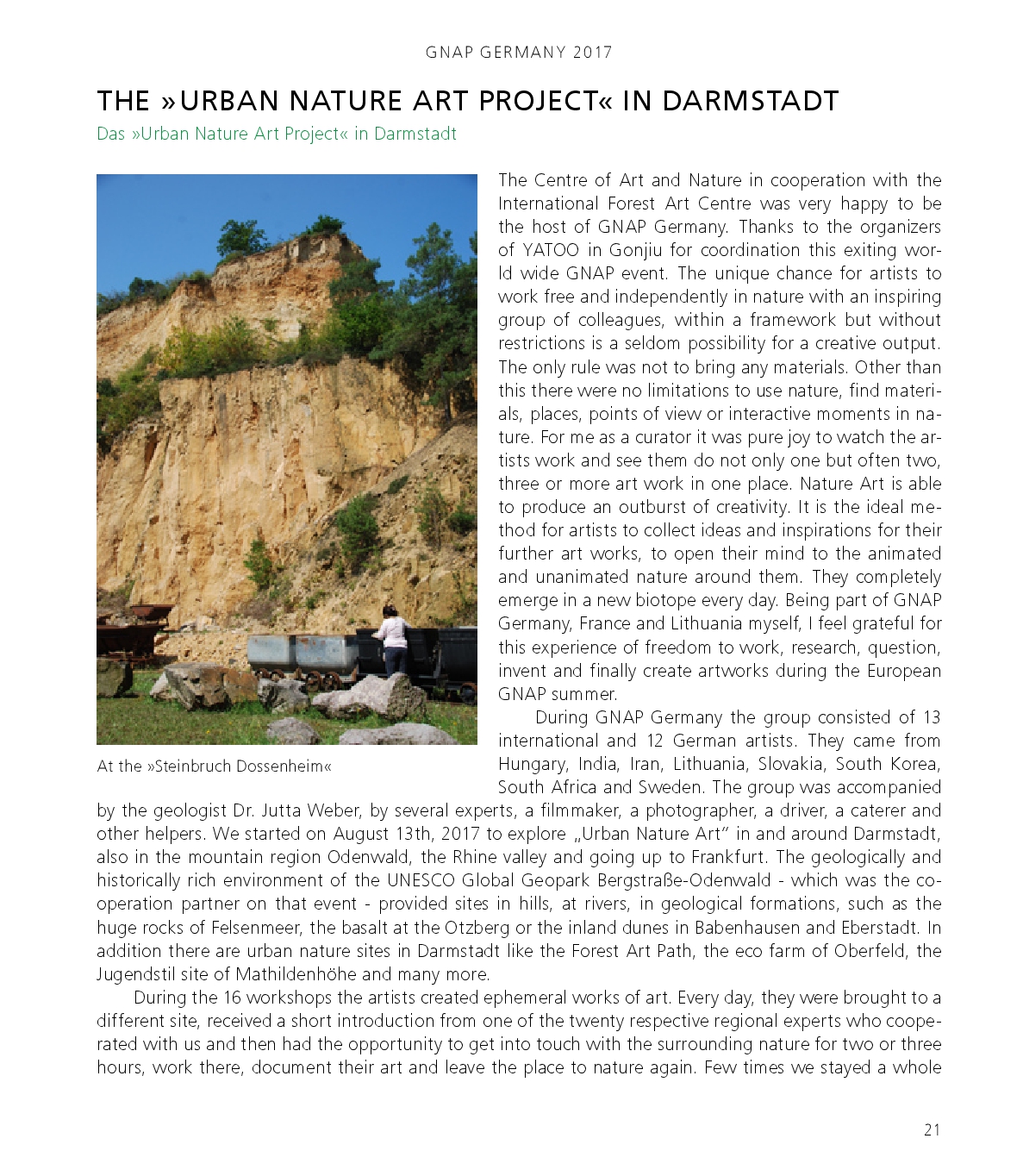 GNAP GERMANY 2017

THE »URBAN NATURE ART PROJECT« IN DARMSTADT

Das »Urban Nature Art Project« in Darmstadt

At the »Steinbruch Dossenheim«

The Centre of Art and Nature in cooperation with the International Forest Art Centre was very happy to be the host of GNAP Germany. Thanks to the organizers of YATOO in Gonjiu for coordination this exiting world wide GNAP event. The unique chance for artists to work free and independently in nature with an inspiring group of colleagues, within a framework but without restrictions is a seldom possibility for a creative output. The only rule was not to bring any materials. Other than this there were no limitations to use nature, find materials, places, points of view or interactive moments in nature. For me as a curator it was pure joy to watch the artists work and see them do not only one but often two, three or more art work in one place. Nature Art is able to produce an outburst of creativity. It is the ideal method for artists to collect ideas and inspirations for their further art works, to open their mind to the animated and unanimated nature around them. They completely emerge in a new biotope every day. Being part of GNAP Germany, France and Lithuania myself, I feel grateful for this experience of freedom to work, research, question, invent and finally create artworks during the European GNAP summer.

During GNAP Germany the group consisted of 13 international and 12 German artists. They came from Hungary, India, Iran, Lithuania, Slovakia, South Korea, South Africa and Sweden. The group was accompanied by the geologist Dr. Jutta Weber, by several experts, a filmmaker, a photographer, a driver, a caterer and other helpers. We started on August 13th, 2017 to explore „Urban Nature Art" in and around Darmstadt, also in the mountain region Odenwald, the Rhine valley and going up to Frankfurt. The geologically and historically rich environment of the UNESCO Global Geopark Bergstraße-Odenwald - which was the cooperation partner on that event - provided sites in hills, at rivers, in geological formations, such as the huge rocks of Felsenmeer, the basalt at the Otzberg or the inland dunes in Babenhausen and Eberstadt. In addition there are urban nature sites in Darmstadt like the Forest Art Path, the eco farm of Oberfeld, the Jugendstil site of Mathildenhöhe and many more.

During the 16 workshops the artists created ephemeral works of art. Every day, they were brought to a different site, received a short introduction from one of the twenty respective regional experts who cooperated with us and then had the opportunity to get into touch with the surrounding nature for two or three hours, work there, document their art and leave the place to nature again. Few times we stayed a whole

21